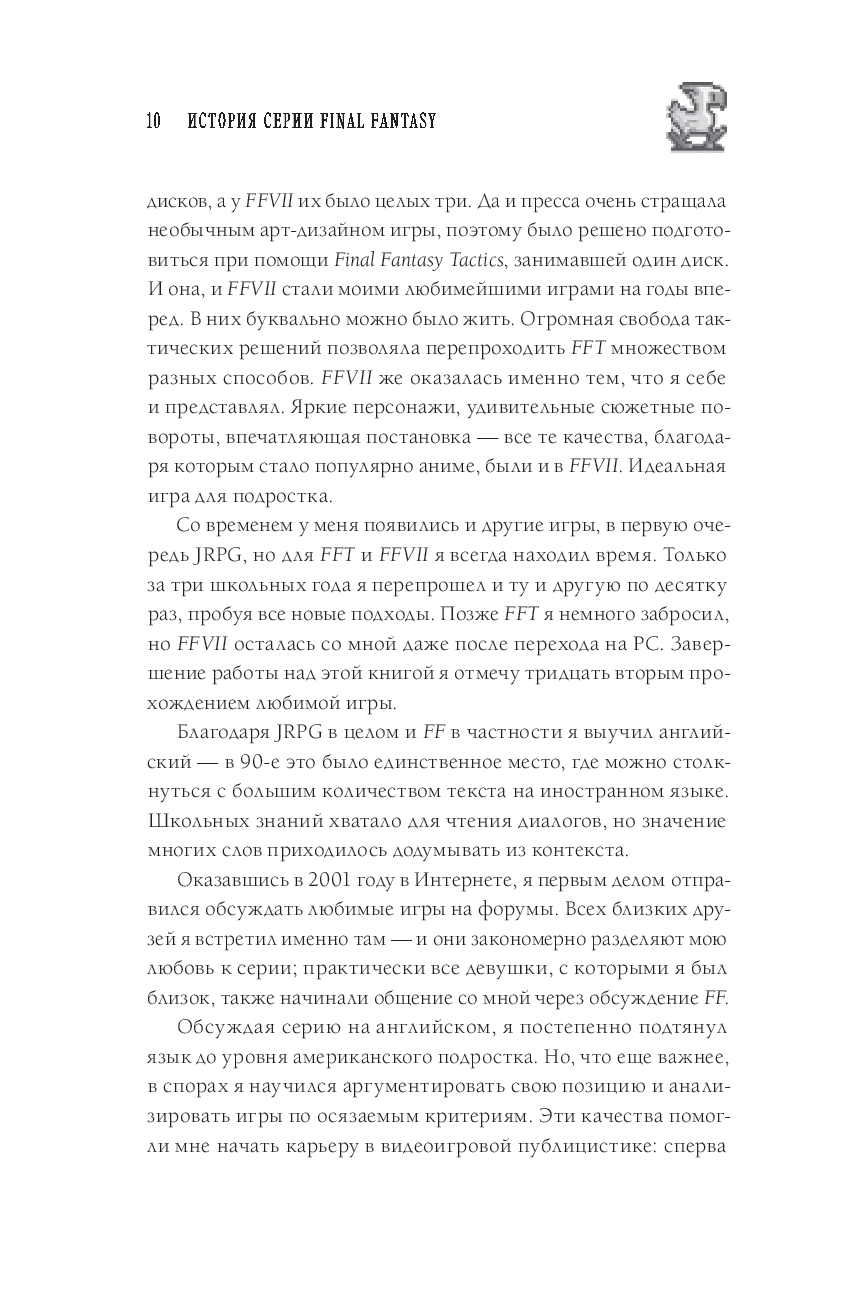 10 ИСТОРИЯ СЕРИИ FINAL FANTASY

дисков, а у FFVII их было целых три. Да и пресса очень стращала необычным арт-дизайном игры, поэтому было решено подготовиться при помощи Final Fantasy Tactics, занимавшей один диск. И она, и FFVII стали моими любимейшими играми на годы вперед. В них буквально можно было жить. Огромная свобода тактических решений позволяла перепроходить FFT множеством разных способов. FFVII же оказалась именно тем, что я себе и представлял. Яркие персонажи, удивительные сюжетные повороты, впечатляющая постановка — все те качества, благодаря которым стало популярно аниме, были и в FFVII. Идеальная игра для подростка.

Со временем у меня появились и другие игры, в первую очередь JRPG, но для FFT и FFVII я всегда находил время. Только за три школьных года я перепрошел и ту и другую по десятку раз, пробуя все новые подходы. Позже FFT я немного забросил, но FFVII осталась со мной даже после перехода на PC. Завершение работы над этой книгой я отмечу тридцать вторым прохождением любимой игры.

Благодаря JRPG в целом и FF в частности я выучил английский — в 90-е это было единственное место, где можно столкнуться с большим количеством текста на иностранном языке. Школьных знаний хватало для чтения диалогов, но значение многих слов приходилось додумывать из контекста.

Оказавшись в 2001 году в Интернете, я первым делом отправился обсуждать любимые игры на форумы. Всех близких друзей я встретил именно там — и они закономерно разделяют мою любовь к серии; практически все девушки, с которыми я был близок, также начинали общение со мной через обсуждение FF.

Обсуждая серию на английском, я постепенно подтянул язык до уровня американского подростка. Но, что еще важнее, в спорах я научился аргументировать свою позицию и анализировать игры по осязаемым критериям. Эти качества помогли мне начать карьеру в видеоигровой публицистике: сперва